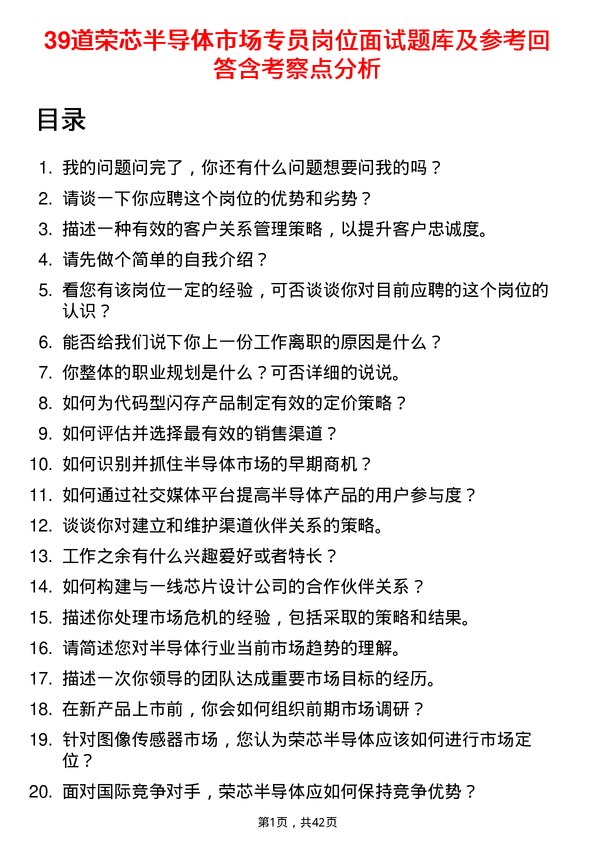 39道荣芯半导体市场专员岗位面试题库及参考回答含考察点分析

目录

1. 我的问题问完了，你还有什么问题想要问我的吗？
2. 请谈一下你应聘这个岗位的优势和劣势？
3. 描述一种有效的客户关系管理策略，以提升客户忠诚度。
4. 请先做个简单的自我介绍？
5. 看您有该岗位一定的经验，可否谈谈你对目前应聘的这个岗位的认识？
6. 能否给我们说下你上一份工作离职的原因是什么？
7. 你整体的职业规划是什么？可否详细的说说。
8. 如何为代码型闪存产品制定有效的定价策略？
9. 如何评估并选择最有效的销售渠道？
10. 如何识别并抓住半导体市场的早期商机？
11. 如何通过社交媒体平台提高半导体产品的用户参与度？
12. 谈谈你对建立和维护渠道伙伴关系的策略。
13. 工作之余有什么兴趣爱好或者特长？
14. 如何构建与一线芯片设计公司的合作伙伴关系？
15. 描述你处理市场危机的经验，包括采取的策略和结果。
16. 请简述您对半导体行业当前市场趋势的理解。
17. 描述一次你领导的团队达成重要市场目标的经历。
18. 在新产品上市前，你会如何组织前期市场调研？
19. 针对图像传感器市场，您认为荣芯半导体应该如何进行市场定位？
20. 面对国际竞争对手，荣芯半导体应如何保持竞争优势？

第1页，共42页